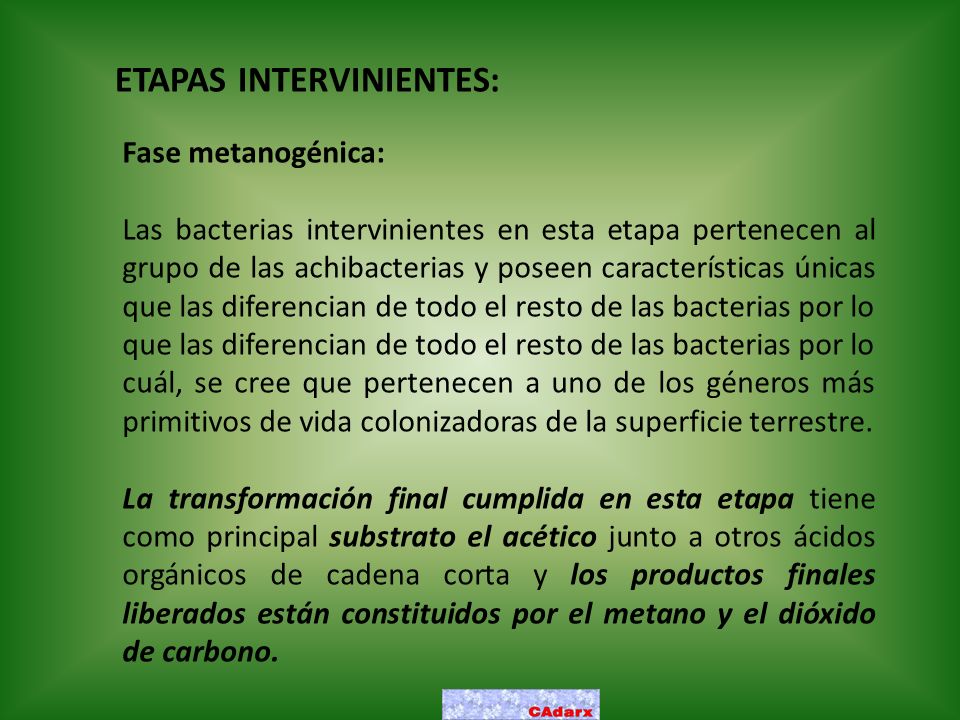 ETAPAS INTERVINIENTES:

Fase metanogénica:

Las bacterias intervinientes en esta etapa pertenecen al grupo de las achibacterias y poseen características únicas que las diferencian de todo el resto de las bacterias por lo que las diferencian de todo el resto de las bacterias por lo cuál, se cree que pertenecen a uno de los géneros más primitivos de vida colonizadoras de la superficie terrestre.

La transformación final cumplida en esta etapa tiene como principal substrato el acético junto a otros ácidos orgánicos de cadena corta y los productos finales liberados están constituidos por el metano y el dióxido de carbono.

CAdarx